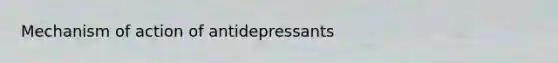 Mechanism of action of antidepressants